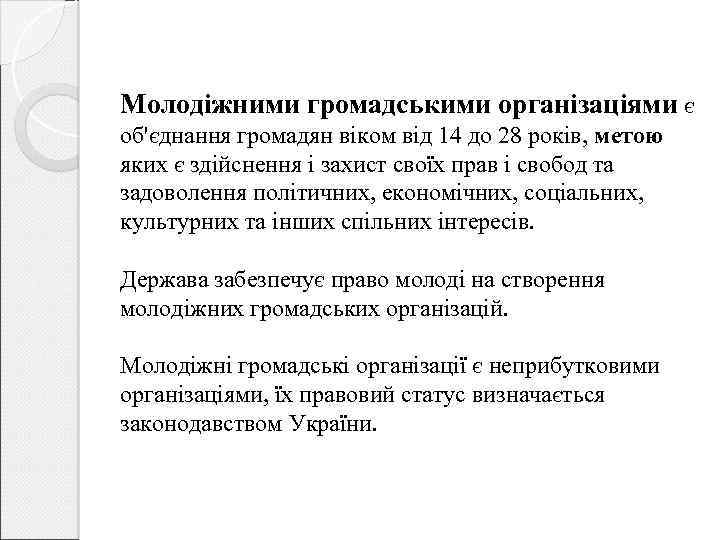 Молодіжними громадськими організаціями є об'єднання громадян віком від 14 до 28 років, метою яких є здійснення і захист своїх прав і свобод та задоволення політичних, економічних, соціальних, культурних та інших спільних інтересів.

Держава забезпечує право молоді на створення молодіжних громадських організацій.

Молодіжні громадські організації є неприбутковими організаціями, їх правовий статус визначається законодавством України.